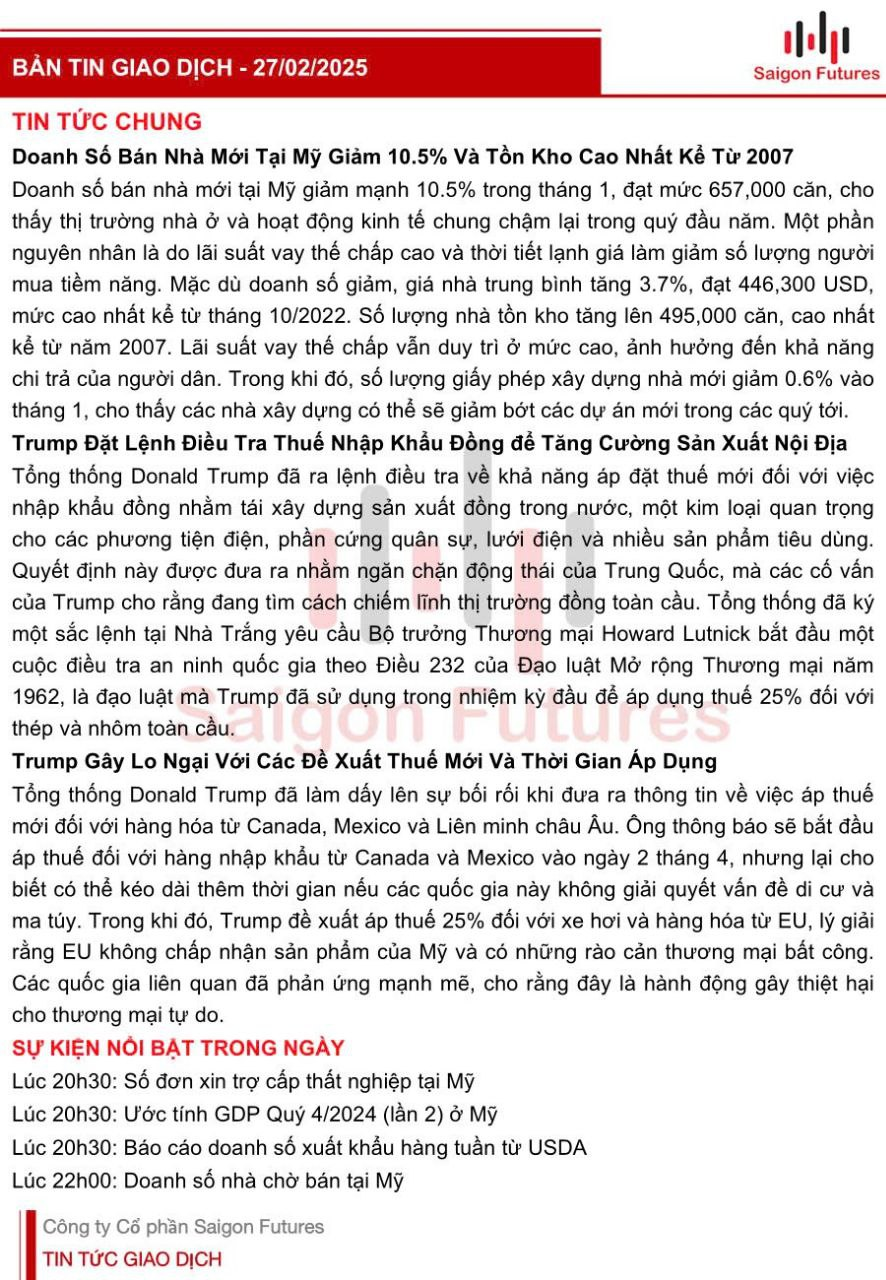 BẢN TIN GIAO DỊCH - 27/02/2025

Saigon Futures

TIN TỨC CHUNG

Doanh Số Bán Nhà Mới Tại Mỹ Giảm 10.5% Và Tồn Kho Cao Nhất Kể Từ 2007

Doanh số bán nhà mới tại Mỹ giảm mạnh 10.5% trong tháng 1, đạt mức 657,000 căn, cho thấy thị trường nhà ở và hoạt động kinh tế chung chậm lại trong quý đầu năm. Một phần nguyên nhân là do lãi suất vay thế chấp cao và thời tiết lạnh giá làm giảm số lượng người mua tiềm năng. Mặc dù doanh số giảm, giá nhà trung bình tăng 3.7%, đạt 446,300 USD, mức cao nhất kể từ tháng 10/2022. Số lượng nhà tồn kho tăng lên 495,000 căn, cao nhất kể từ năm 2007. Lãi suất vay thế chấp vẫn duy trì ở mức cao, ảnh hưởng đến khả năng chi trả của người dân. Trong khi đó, số lượng giấy phép xây dựng nhà mới giảm 0.6% vào tháng 1, cho thấy các nhà xây dựng có thể sẽ giảm bớt các dự án mới trong các quý tới.

Trump Đặt Lệnh Điều Tra Thuế Nhập Khẩu Đồng để Tăng Cường Sản Xuất Nội Địa

Tổng thống Donald Trump đã ra lệnh điều tra về khả năng áp đặt thuế mới đối với việc nhập khẩu đồng nhằm tái xây dựng sản xuất đồng trong nước, một kim loại quan trọng cho các phương tiện điện, phần cứng quân sự, lưới điện và nhiều sản phẩm tiêu dùng. Quyết định này được đưa ra nhằm ngăn chặn động thái của Trung Quốc, mà các cố vấn của Trump cho rằng đang tìm cách chiếm lĩnh thị trường đồng toàn cầu. Tổng thống đã ký một sắc lệnh tại Nhà Trắng yêu cầu Bộ trưởng Thương mại Howard Lutnick bắt đầu một cuộc điều tra an ninh quốc gia theo Điều 232 của Đạo luật Mở rộng Thương mại năm 1962, là đạo luật mà Trump đã sử dụng trong nhiệm kỳ đầu để áp dụng thuế 25% đối với thép và nhôm toàn cầu.

Trump Gây Lo Ngại Với Các Đề Xuất Thuế Mới Và Thời Gian Áp Dụng

Tổng thống Donald Trump đã làm dấy lên sự bối rối khi đưa ra thông tin về việc áp thuế mới đối với hàng hóa từ Canada, Mexico và Liên minh châu Âu. Ông thông báo sẽ bắt đầu áp thuế đối với hàng nhập khẩu từ Canada và Mexico vào ngày 2 tháng 4, nhưng lại cho biết có thể kéo dài thêm thời gian nếu các quốc gia này không giải quyết vấn đề di cư và ma túy. Trong khi đó, Trump đề xuất áp thuế 25% đối với xe hơi và hàng hóa từ EU, lý giải rằng EU không chấp nhận sản phẩm của Mỹ và có những rào cản thương mại bất công. Các quốc gia liên quan đã phản ứng mạnh mẽ, cho rằng đây là hành động gây thiệt hại cho thương mại tự do.

SỰ KIỆN NỔI BẬT TRONG NGÀY

Lúc 20h30: Số đơn xin trợ cấp thất nghiệp tại Mỹ
Lúc 20h30: Ước tính GDP Quý 4/2024 (lần 2) ở Mỹ
Lúc 20h30: Báo cáo doanh số xuất khẩu hàng tuần từ USDA
Lúc 22h00: Doanh số nhà chờ bán tại Mỹ

Công ty Cổ phần Saigon Futures
TIN TỨC GIAO DỊCH

Saigon Futures